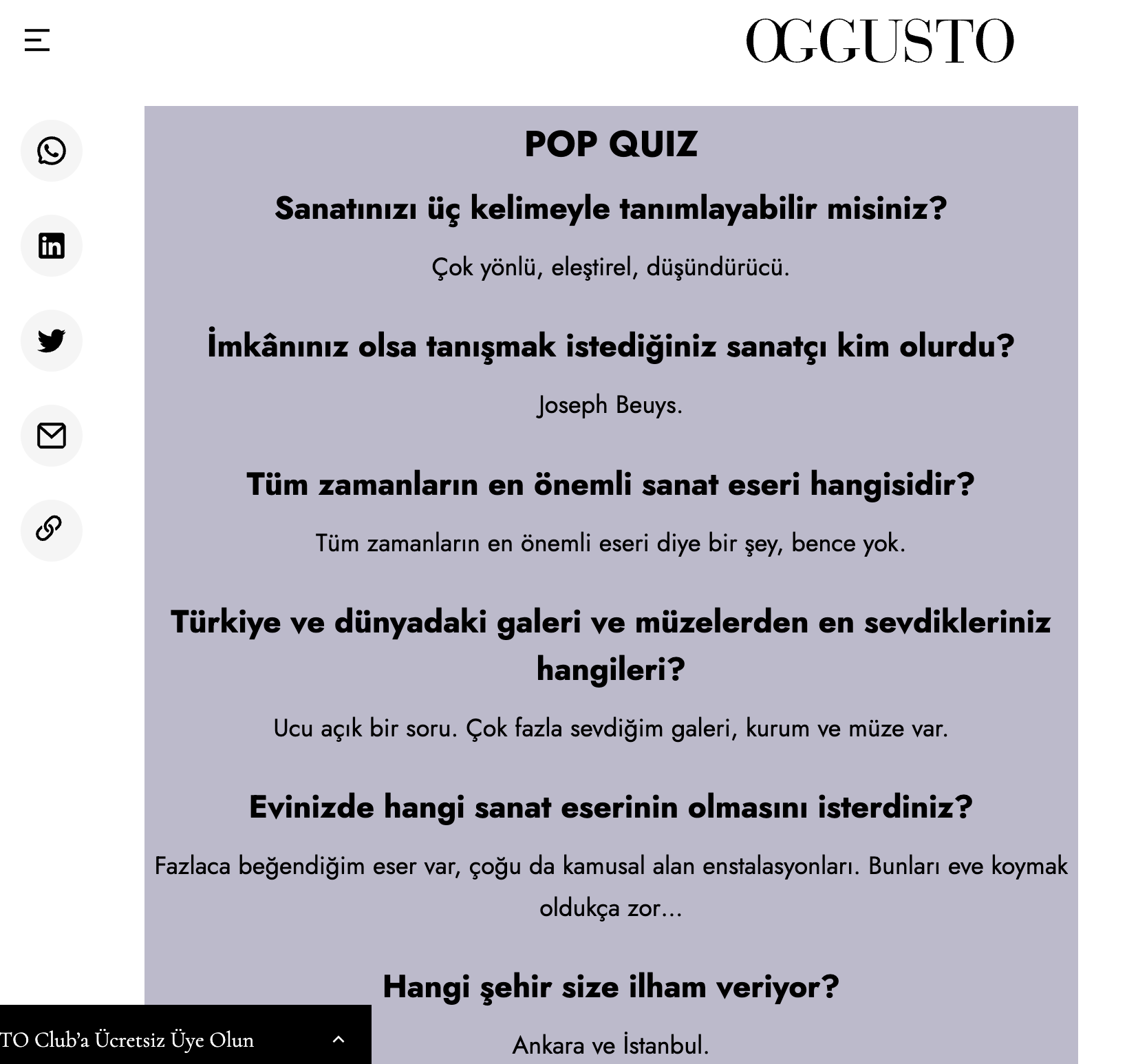 OGGUSTO

POP QUIZ

Sanatınızı üç kelimeyle tanımlayabilir misiniz?

Çok yönlü, eleştirel, düşündürücü.

İmkânınız olsa tanışmak istediğiniz sanatçı kim olurdu?

Joseph Beuys.

Tüm zamanların en önemli sanat eseri hangisidir?

Tüm zamanların en önemli eseri diye bir şey, bence yok.

Türkiye ve dünyadaki galeri ve müzelerden en sevdikleriniz hangileri?

Ucu açık bir soru. Çok fazla sevdiğim galeri, kurum ve müze var.

Evinizde hangi sanat eserinin olmasını isterdiniz?

Fazlaca beğendiğim eser var, çoğu da kamusal alan enstalasyonları. Bunları eve koymak oldukça zor...

Hangi şehir size ilham veriyor?

Ankara ve İstanbul.

TO Club'a Ücretsiz Üye Olun